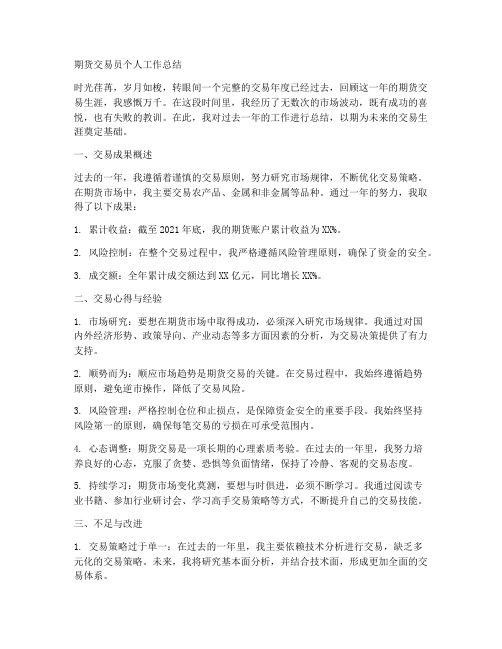 期货交易员个人工作总结

时光荏苒，岁月如梭，转眼间一个完整的交易年度已经过去，回顾这一年的期货交易生涯，我感慨万千。在这段时间里，我经历了无数次的市场波动，既有成功的喜悦，也有失败的教训。在此，我对过去一年的工作进行总结，以期为未来的交易生涯奠定基础。

一、交易成果概述

过去的一年，我遵循着谨慎的交易原则，努力研究市场规律，不断优化交易策略。在期货市场中，我主要交易农产品、金属和非金属等品种。通过一年的努力，我取得了以下成果：

1. 累计收益：截至2021年底，我的期货账户累计收益为XX%。

2. 风险控制：在整个交易过程中，我严格遵循风险管理原则，确保了资金的安全。

3. 成交额：全年累计成交额达到XX亿元，同比增长XX%。

二、交易心得与经验

1. 市场研究：要想在期货市场中取得成功，必须深入研究市场规律。我通过对国内外经济形势、政策导向、产业动态等多方面因素的分析，为交易决策提供了有力支持。

2. 顺势而为：顺应市场趋势是期货交易的关键。在交易过程中，我始终遵循趋势原则，避免逆市操作，降低了交易风险。

3. 风险管理：严格控制仓位和止损点，是保障资金安全的重要手段。我始终坚持风险第一的原则，确保每笔交易的亏损在可承受范围内。

4. 心态调整：期货交易是一项长期的心理素质考验。在过去的一年里，我努力培养良好的心态，克服了贪婪、恐惧等负面情绪，保持了冷静、客观的交易态度。

5. 持续学习：期货市场变化莫测，要想与时俱进，必须不断学习。我通过阅读专业书籍、参加行业研讨会、学习高手交易策略等方式，不断提升自己的交易技能。

三、不足与改进

1. 交易策略过于单一：在过去的一年里，我主要依赖技术分析进行交易，缺乏多元化的交易策略。未来，我将研究基本面分析，并结合技术面，形成更加全面的交易体系。